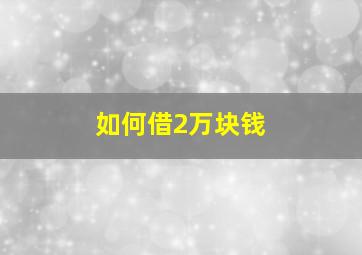 如何借2万块钱